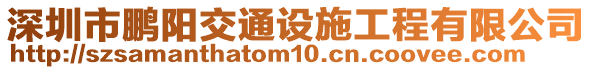 深圳市鹏阳交通设施工程有限公司
http://szsamanthatom10.cn.coovee.com